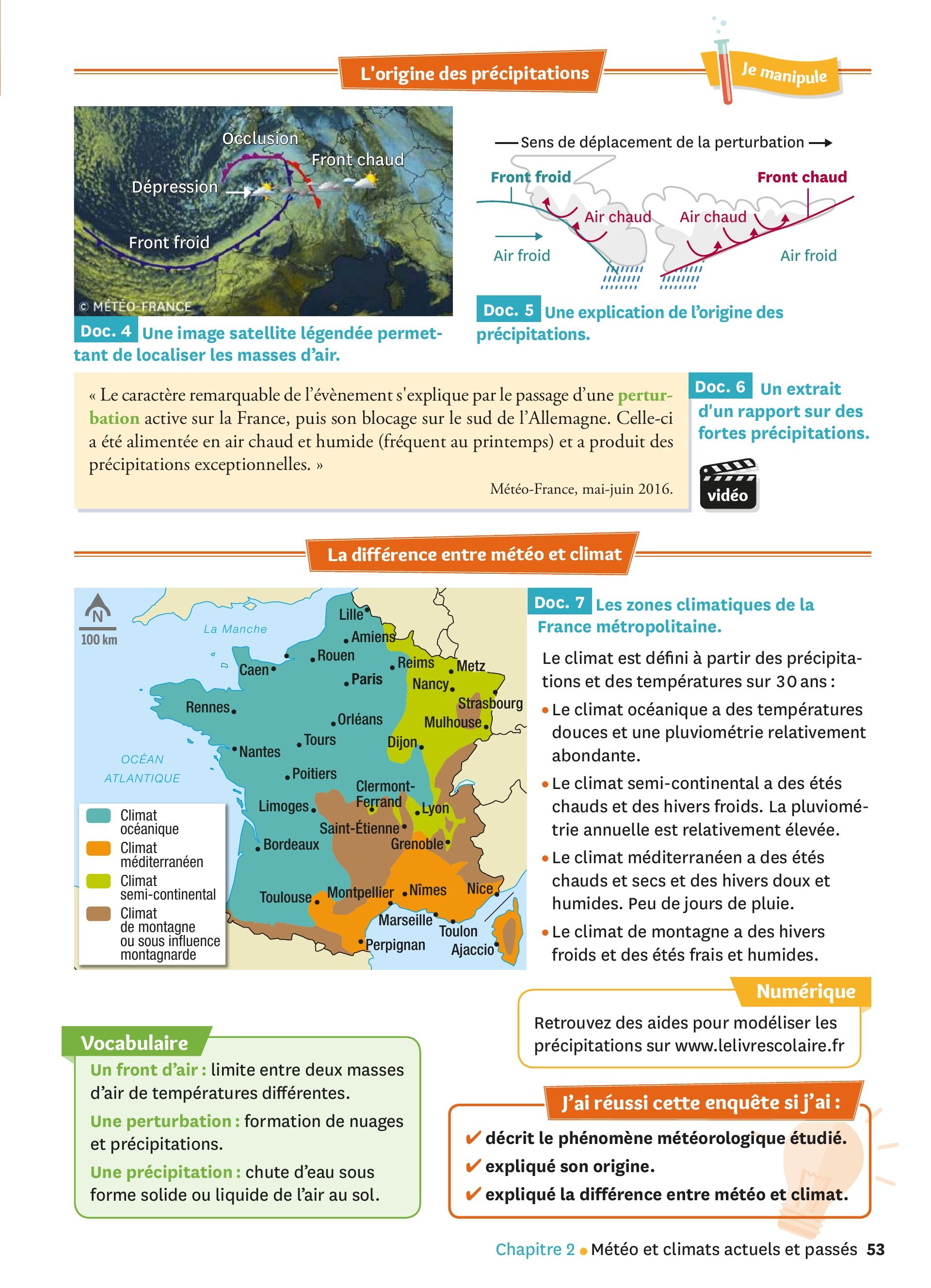 L'origine des précipitations

Je manipule

Occlusion
Front chaud
Dépression
Front froid
© MÉTÉO-FRANCE

Doc. 4 Une image satellite légendée permettant de localiser les masses d'air.

Sens de déplacement de la perturbation
Front froid
Front chaud
Air chaud
Air chaud
Air froid
Air froid

Doc. 5 Une explication de l'origine des précipitations.

« Le caractère remarquable de l'évènement s'explique par le passage d'une perturbation active sur la France, puis son blocage sur le sud de l'Allemagne. Celle-ci a été alimentée en air chaud et humide (fréquent au printemps) et a produit des précipitations exceptionnelles. »

Météo-France, mai-juin 2016.

Doc. 6 Un extrait d'un rapport sur des fortes précipitations.

vidéo

La différence entre météo et climat

N
100 km
La Manche
OCÉAN ATLANTIQUE
Lille
Amiens
Rouen
Caen
Reims
Metz
Paris
Nancy
Strasbourg
Rennes
Orléans
Mulhouse
Tours
Dijon
Nantes
Poitiers
Clermont-Ferrand
Limoges
Lyon
Saint-Étienne
Bordeaux
Grenoble
Toulouse
Montpellier
Nîmes
Nice
Marseille
Toulon
Perpignan
Ajaccio

Climat océanique
Climat méditerranéen
Climat semi-continental
Climat de montagne ou sous influence montagnarde

Doc. 7 Les zones climatiques de la France métropolitaine.

Le climat est défini à partir des précipitations et des températures sur 30 ans :
• Le climat océanique a des températures douces et une pluviométrie relativement abondante.
• Le climat semi-continental a des étés chauds et des hivers froids. La pluviométrie annuelle est relativement élevée.
• Le climat méditerranéen a des étés chauds et secs et des hivers doux et humides. Peu de jours de pluie.
• Le climat de montagne a des hivers froids et des étés frais et humides.

Numérique
Retrouvez des aides pour modéliser les précipitations sur www.lelivrescolaire.fr

Vocabulaire
Un front d'air : limite entre deux masses d'air de températures différentes.
Une perturbation : formation de nuages et précipitations.
Une précipitation : chute d'eau sous forme solide ou liquide de l'air au sol.

J'ai réussi cette enquête si j'ai :
✔ décrit le phénomène météorologique étudié.
✔ expliqué son origine.
✔ expliqué la différence entre météo et climat.

Chapitre 2 • Météo et climats actuels et passés 53